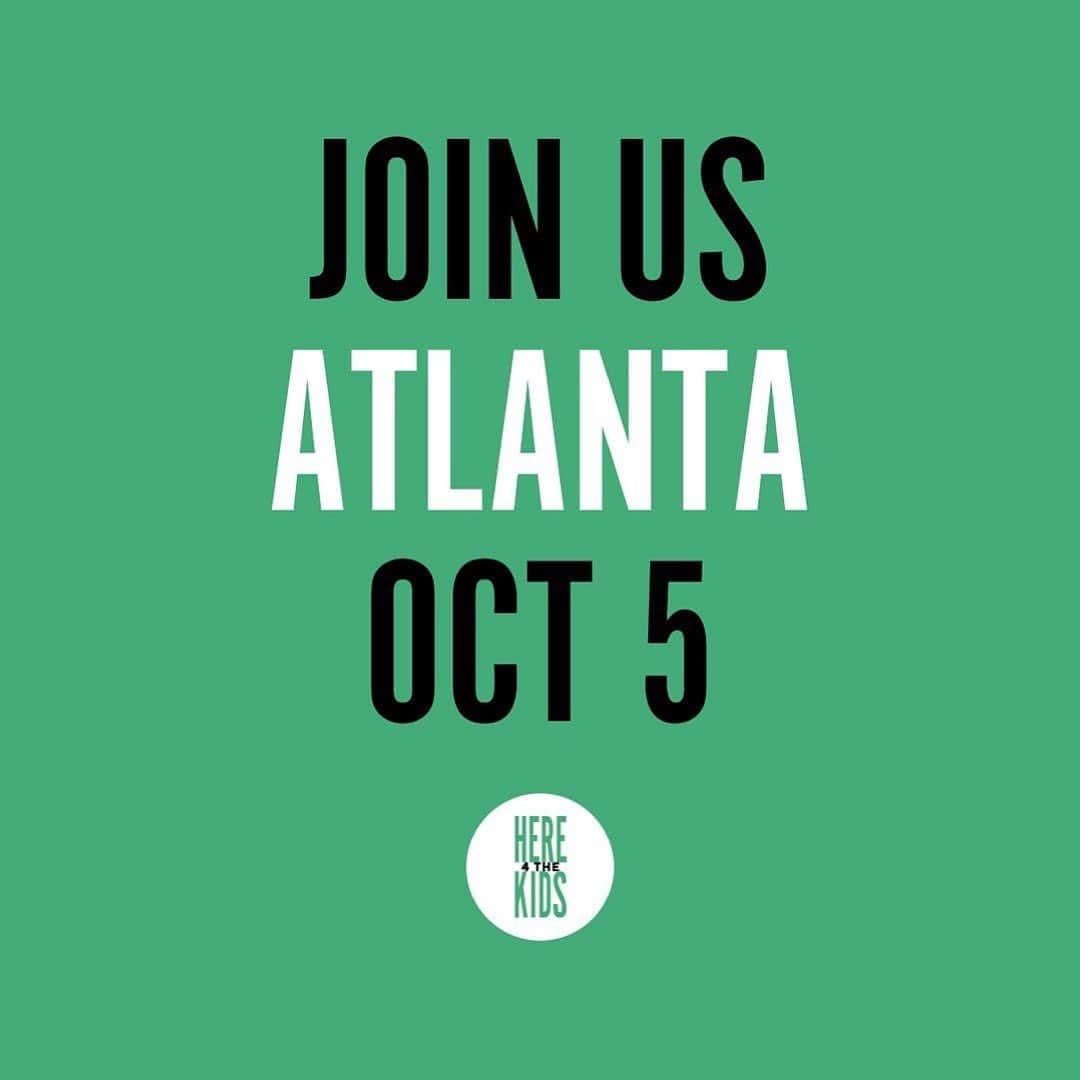 JOIN US
ATLANTA
OCT 5

HERE
4 THE
KIDS